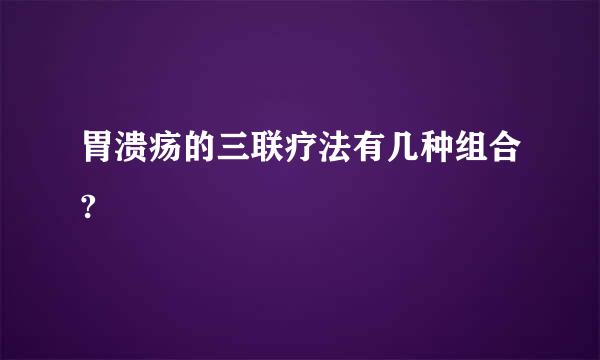 胃溃疡的三联疗法有几种组合?